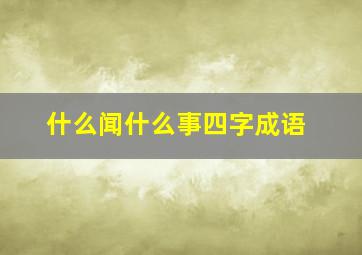 什么闻什么事四字成语